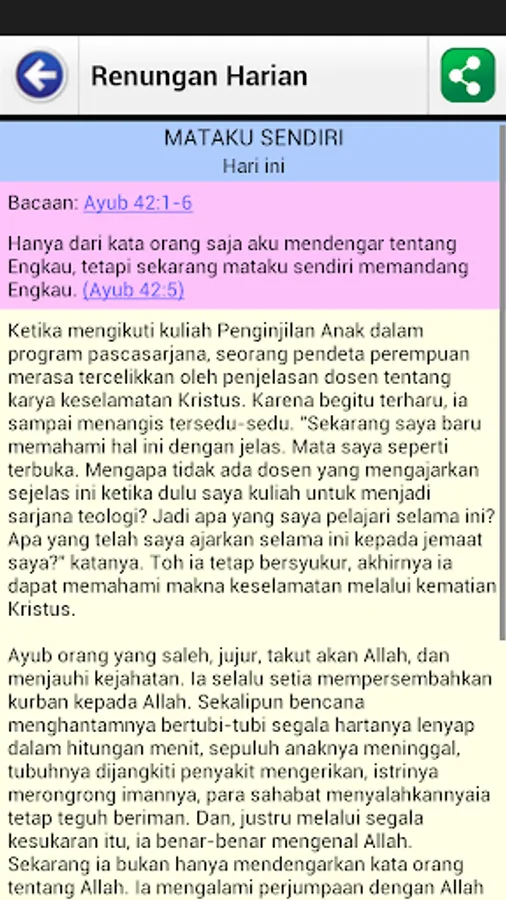 Renungan Harian

MATAKU SENDIRI
Hari ini

Bacaan: Ayub 42:1-6

Hanya dari kata orang saja aku mendengar tentang Engkau, tetapi sekarang mataku sendiri memandang Engkau. (Ayub 42:5)

Ketika mengikuti kuliah Penginjilan Anak dalam program pascasarjana, seorang pendeta perempuan merasa tercelikkan oleh penjelasan dosen tentang karya keselamatan Kristus. Karena begitu terharu, ia sampai menangis tersedu-sedu. "Sekarang saya baru memahami hal ini dengan jelas. Mata saya seperti terbuka. Mengapa tidak ada dosen yang mengajarkan sejelas ini ketika dulu saya kuliah untuk menjadi sarjana teologi? Jadi apa yang saya pelajari selama ini? Apa yang telah saya ajarkan selama ini kepada jemaat saya?" katanya. Toh ia tetap bersyukur, akhirnya ia dapat memahami makna keselamatan melalui kematian Kristus.

Ayub orang yang saleh, jujur, takut akan Allah, dan menjauhi kejahatan. Ia selalu setia mempersembahkan kurban kepada Allah. Sekalipun bencana menghantamnya bertubi-tubi segala hartanya lenyap dalam hitungan menit, sepuluh anaknya meninggal, tubuhnya dijangkiti penyakit mengerikan, istrinya merongrong imannya, para sahabat menyalahkannyaia tetap teguh beriman. Dan, justru melalui segala kesukaran itu, ia benar-benar mengenal Allah. Sekarang ia bukan hanya mendengarkan kata orang tentang Allah. Ia mengalami perjumpaan dengan Allah